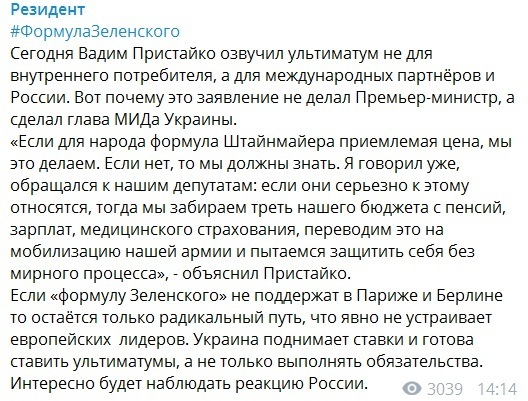 Резидент
#ФормулаЗеленского
Сегодня Вадим Пристайко озвучил ультиматум не для внутреннего потребителя, а для международных партнёров и России. Вот почему это заявление не делал Премьер-министр, а сделал глава МИДа Украины.
«Если для народа формула Штайнмайера приемлемая цена, мы это делаем. Если нет, то мы должны знать. Я говорил уже, обращался к нашим депутатам: если они серьезно к этому относятся, тогда мы забираем треть нашего бюджета с пенсий, зарплат, медицинского страхования, переводим это на мобилизацию нашей армии и пытаемся защитить себя без мирного процесса», - объяснил Пристайко.
Если «формулу Зеленского» не поддержат в Париже и Берлине то остаётся только радикальный путь, что явно не устраивает европейских лидеров. Украина поднимает ставки и готова ставить ультиматумы, а не только выполнять обязательства.
Интересно будет наблюдать реакцию России.
3039 14:14